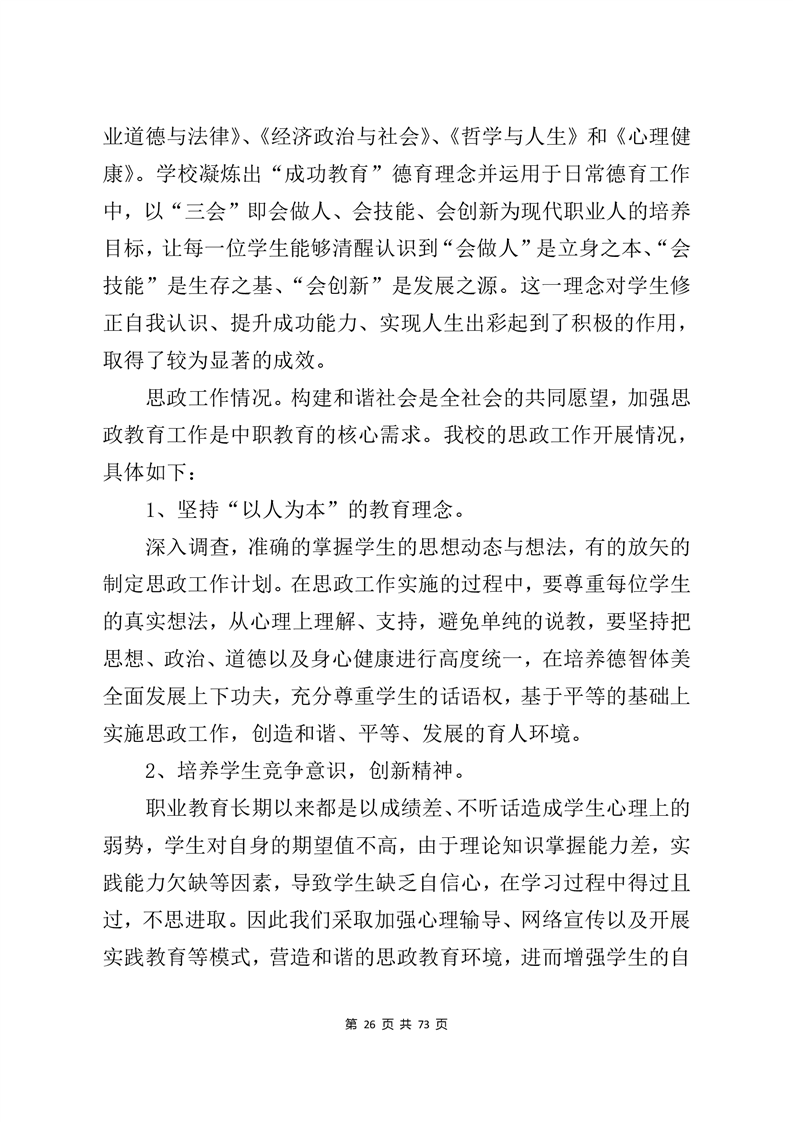 业道德与法律》、《经济政治与社会》、《哲学与人生》和《心理健康》。学校凝炼出“成功教育”德育理念并运用于日常德育工作中，以“三会”即会做人、会技能、会创新为现代职业人的培养目标，让每一位学生能够清醒认识到“会做人”是立身之本、“会技能”是生存之基、“会创新”是发展之源。这一理念对学生修正自我认识、提升成功能力、实现人生出彩起到了积极的作用，取得了较为显著的成效。

思政工作情况。构建和谐社会是全社会的共同愿望，加强思政教育工作是中职教育的核心需求。我校的思政工作开展情况，具体如下：

1、坚持“以人为本”的教育理念。

深入调查，准确的掌握学生的思想动态与想法，有的放矢的制定思政工作计划。在思政工作实施的过程中，要尊重每位学生的真实想法，从心理上理解、支持，避免单纯的说教，要坚持把思想、政治、道德以及身心健康进行高度统一，在培养德智体美全面发展上下功夫，充分尊重学生的话语权，基于平等的基础上实施思政工作，创造和谐、平等、发展的育人环境。

2、培养学生竞争意识，创新精神。

职业教育长期以来都是以成绩差、不听话造成学生心理上的弱势，学生对自身的期望值不高，由于理论知识掌握能力差，实践能力欠缺等因素，导致学生缺乏自信心，在学习过程中得过且过，不思进取。因此我们采取加强心理输导、网络宣传以及开展实践教育等模式，营造和谐的思政教育环境，进而增强学生的自

第 26 页 共 73 页